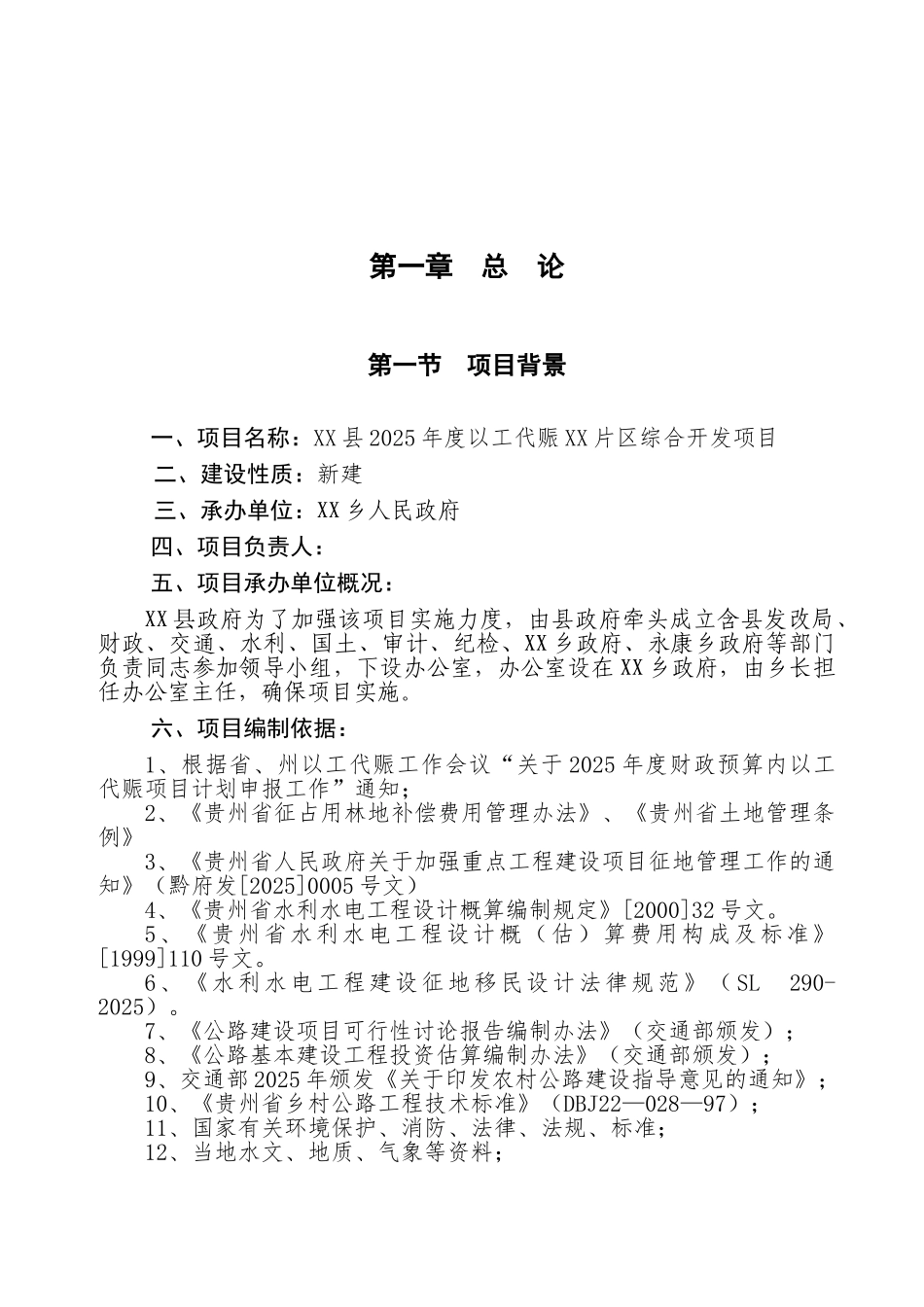 第一章　总　论

第一节　项目背景

一、项目名称：XX县2025年度以工代赈XX片区综合开发项目

二、建设性质：新建

三、承办单位：XX乡人民政府

四、项目负责人：

五、项目承办单位概况：

XX县政府为了加强该项目实施力度，由县政府牵头成立含县发改局、财政、交通、水利、国土、审计、纪检、XX乡政府、永康乡政府等部门负责同志参加领导小组，下设办公室，办公室设在XX乡政府，由乡长担任办公室主任，确保项目实施。

六、项目编制依据：

1、根据省、州以工代赈工作会议“关于2025年度财政预算内以工代赈项目计划申报工作”通知；

2、《贵州省征占用林地补偿费用管理办法》、《贵州省土地管理条例》

3、《贵州省人民政府关于加强重点工程建设项目征地管理工作的通知》（黔府发[2025]0005号文）

4、《贵州省水利水电工程设计概算编制规定》[2000]32号文。

5、《贵州省水利水电工程设计概（估）算费用构成及标准》[1999]110号文。

6、《水利水电工程建设征地移民设计法律规范》（SL 290-2025）。

7、《公路建设项目可行性讨论报告编制办法》（交通部颁发）；

8、《公路基本建设工程投资估算编制办法》（交通部颁发）；

9、交通部2025年颁发《关于印发农村公路建设指导意见的通知》；

10、《贵州省乡村公路工程技术标准》（DBJ22—028—97）；

11、国家有关环境保护、消防、法律、法规、标准；

12、当地水文、地质、气象等资料；